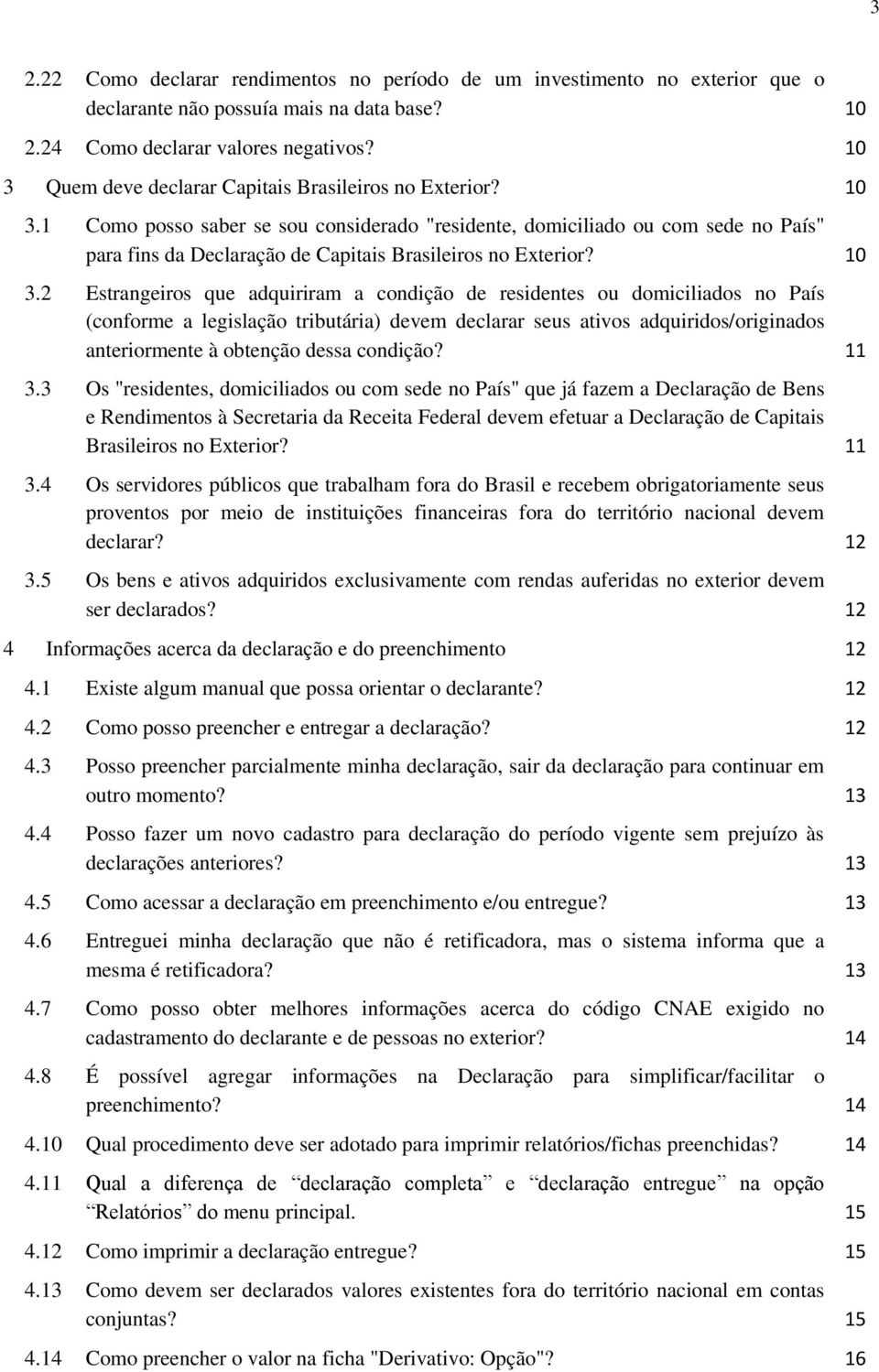 3

2.22 Como declarar rendimentos no período de um investimento no exterior que o declarante não possuía mais na data base? 10

2.24 Como declarar valores negativos? 10

3 Quem deve declarar Capitais Brasileiros no Exterior? 10

3.1 Como posso saber se sou considerado "residente, domiciliado ou com sede no País" para fins da Declaração de Capitais Brasileiros no Exterior? 10

3.2 Estrangeiros que adquiriram a condição de residentes ou domiciliados no País (conforme a legislação tributária) devem declarar seus ativos adquiridos/originados anteriormente à obtenção dessa condição? 11

3.3 Os "residentes, domiciliados ou com sede no País" que já fazem a Declaração de Bens e Rendimentos à Secretaria da Receita Federal devem efetuar a Declaração de Capitais Brasileiros no Exterior? 11

3.4 Os servidores públicos que trabalham fora do Brasil e recebem obrigatoriamente seus proventos por meio de instituições financeiras fora do território nacional devem declarar? 12

3.5 Os bens e ativos adquiridos exclusivamente com rendas auferidas no exterior devem ser declarados? 12

4 Informações acerca da declaração e do preenchimento 12

4.1 Existe algum manual que possa orientar o declarante? 12

4.2 Como posso preencher e entregar a declaração? 12

4.3 Posso preencher parcialmente minha declaração, sair da declaração para continuar em outro momento? 13

4.4 Posso fazer um novo cadastro para declaração do período vigente sem prejuízo às declarações anteriores? 13

4.5 Como acessar a declaração em preenchimento e/ou entregue? 13

4.6 Entreguei minha declaração que não é retificadora, mas o sistema informa que a mesma é retificadora? 13

4.7 Como posso obter melhores informações acerca do código CNAE exigido no cadastramento do declarante e de pessoas no exterior? 14

4.8 É possível agregar informações na Declaração para simplificar/facilitar o preenchimento? 14

4.10 Qual procedimento deve ser adotado para imprimir relatórios/fichas preenchidas? 14

4.11 Qual a diferença de “declaração completa” e “declaração entregue” na opção “Relatórios” do menu principal. 15

4.12 Como imprimir a declaração entregue? 15

4.13 Como devem ser declarados valores existentes fora do território nacional em contas conjuntas? 15

4.14 Como preencher o valor na ficha "Derivativo: Opção"? 16